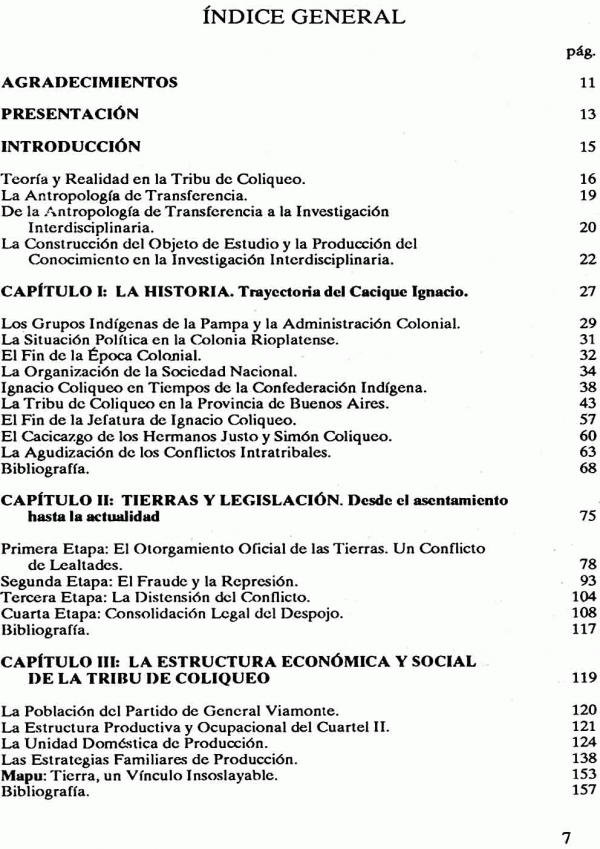 ÍNDICE GENERAL

pág.

AGRADECIMIENTOS 11

PRESENTACIÓN 13

INTRODUCCIÓN 15

Teoría y Realidad en la Tribu de Coliqueo. 16
La Antropología de Transferencia. 19
De la Antropología de Transferencia a la Investigación Interdisciplinaria. 20
La Construcción del Objeto de Estudio y la Producción del Conocimiento en la Investigación Interdisciplinaria. 22

CAPÍTULO I: LA HISTORIA. Trayectoria del Cacique Ignacio. 27

Los Grupos Indígenas de la Pampa y la Administración Colonial. 29
La Situación Política en la Colonia Rioplatense. 31
El Fin de la Época Colonial. 32
La Organización de la Sociedad Nacional. 34
Ignacio Coliqueo en Tiempos de la Confederación Indígena. 38
La Tribu de Coliqueo en la Provincia de Buenos Aires. 43
El Fin de la Jefatura de Ignacio Coliqueo. 57
El Cacicazgo de los Hermanos Justo y Simón Coliqueo. 60
La Agudización de los Conflictos Intratribales. 63
Bibliografía. 68

CAPÍTULO II: TIERRAS Y LEGISLACIÓN. Desde el asentamiento hasta la actualidad 75

Primera Etapa: El Otorgamiento Oficial de las Tierras. Un Conflicto de Lealtades. 78
Segunda Etapa: El Fraude y la Represión. 93
Tercera Etapa: La Distensión del Conflicto. 104
Cuarta Etapa: Consolidación Legal del Despojo. 108
Bibliografía. 117

CAPÍTULO III: LA ESTRUCTURA ECONÓMICA Y SOCIAL DE LA TRIBU DE COLIQUEO 119

La Población del Partido de General Viamonte. 120
La Estructura Productiva y Ocupacional del Cuartel II. 121
La Unidad Doméstica de Producción. 124
Las Estrategias Familiares de Producción. 138
Mapu: Tierra, un Vínculo Insoslayable. 153
Bibliografía. 157

7